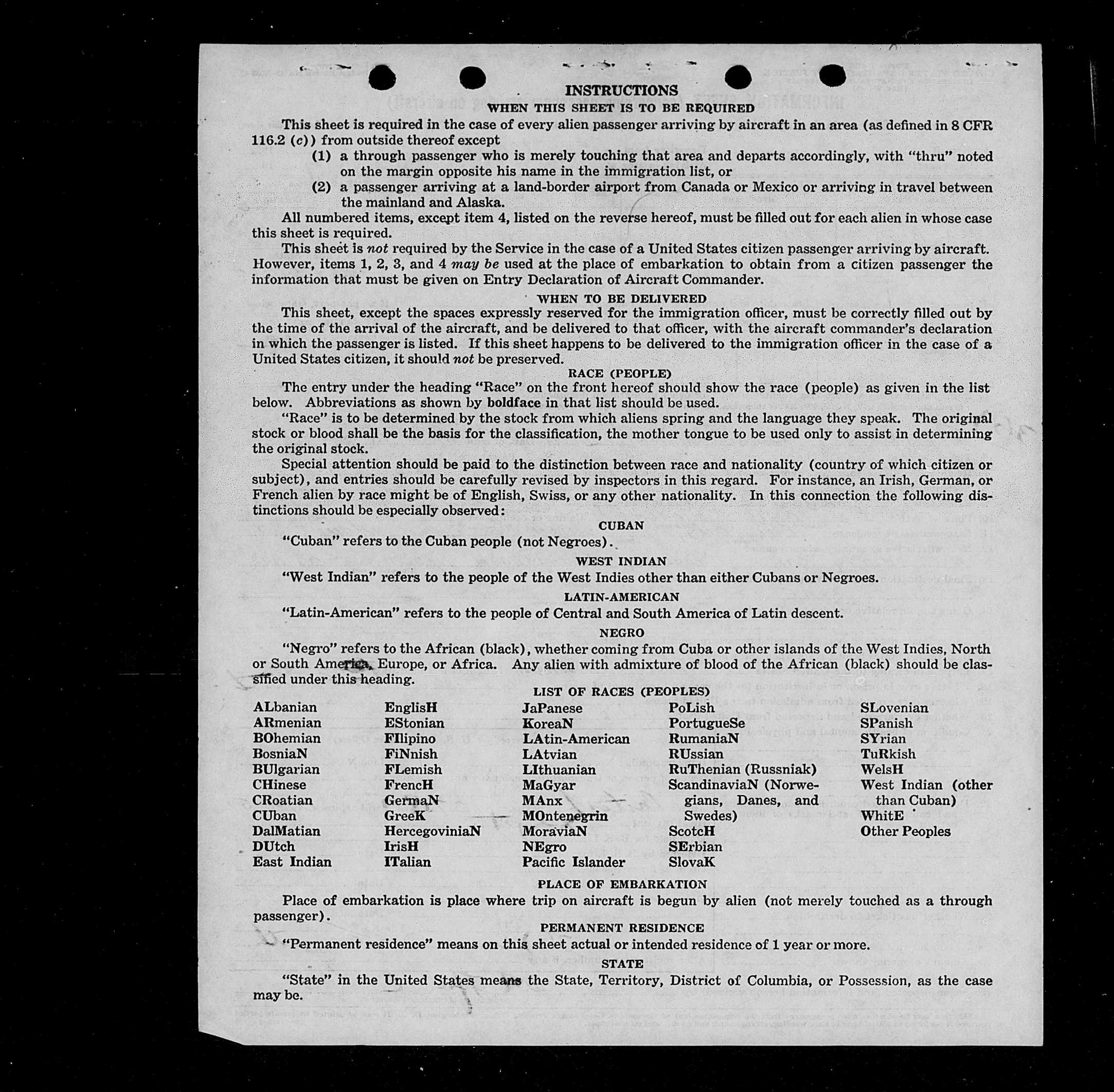 INSTRUCTIONS

WHEN THIS SHEET IS TO BE REQUIRED

This sheet is required in the case of every alien passenger arriving by aircraft in an area (as defined in 8 CFR 116.2 (c)) from outside thereof except

(1) a through passenger who is merely touching that area and departs accordingly, with "thru" noted on the margin opposite his name in the immigration list, or

(2) a passenger arriving at a land-border airport from Canada or Mexico or arriving in travel between the mainland and Alaska.

All numbered items, except item 4, listed on the reverse hereof, must be filled out for each alien in whose case this sheet is required.

This sheet is not required by the Service in the case of a United States citizen passenger arriving by aircraft. However, items 1, 2, 3, and 4 may be used at the place of embarkation to obtain from a citizen passenger the information that must be given on Entry Declaration of Aircraft Commander.

WHEN TO BE DELIVERED

This sheet, except the spaces expressly reserved for the immigration officer, must be correctly filled out by the time of the arrival of the aircraft, and be delivered to that officer, with the aircraft commander's declaration in which the passenger is listed. If this sheet happens to be delivered to the immigration officer in the case of a United States citizen, it should not be preserved.

RACE (PEOPLE)

The entry under the heading "Race" on the front hereof should show the race (people) as given in the list below. Abbreviations as shown by boldface in that list should be used.

"Race" is to be determined by the stock from which aliens spring and the language they speak. The original stock or blood shall be the basis for the classification, the mother tongue to be used only to assist in determining the original stock.

Special attention should be paid to the distinction between race and nationality (country of which citizen or subject), and entries should be carefully revised by inspectors in this regard. For instance, an Irish, German, or French alien by race might be of English, Swiss, or any other nationality. In this connection the following distinctions should be especially observed:

CUBAN

"Cuban" refers to the Cuban people (not Negroes).

WEST INDIAN

"West Indian" refers to the people of the West Indies other than either Cubans or Negroes.

LATIN-AMERICAN

"Latin-American" refers to the people of Central and South America of Latin descent.

NEGRO

"Negro" refers to the African (black), whether coming from Cuba or other islands of the West Indies, North or South America, Europe, or Africa. Any alien with admixture of blood of the African (black) should be classified under this heading.

LIST OF RACES (PEOPLES)

ALbanian
ARmenian
BOhemian
BosniaN
BUlgarian
CHinese
CRoatian
CUban
DalMatian
DUtch
East Indian

EnglisH
EStonian
FIlipino
FiNnish
FLemish
FrencH
GermaN
GreeK
HercegoviniaN
IrisH
ITalian

JaPanese
KoreaN
LAtin-American
LAtvian
LIthuanian
MaGyar
MAnx
MOntenegrin
MoraviaN
NEgro
Pacific Islander

PoLish
PortugueSe
RumaniaN
RUssian
RuThenian (Russniak)
ScandinaviaN (Norwegians, Danes, and Swedes)
ScotcH
SErbian
SlovaK

SLovenian
SPanish
SYrian
TuRkish
WelsH
West Indian (other than Cuban)
WhitE
Other Peoples

PLACE OF EMBARKATION

Place of embarkation is place where trip on aircraft is begun by alien (not merely touched as a through passenger).

PERMANENT RESIDENCE

"Permanent residence" means on this sheet actual or intended residence of 1 year or more.

STATE

"State" in the United States means the State, Territory, District of Columbia, or Possession, as the case may be.